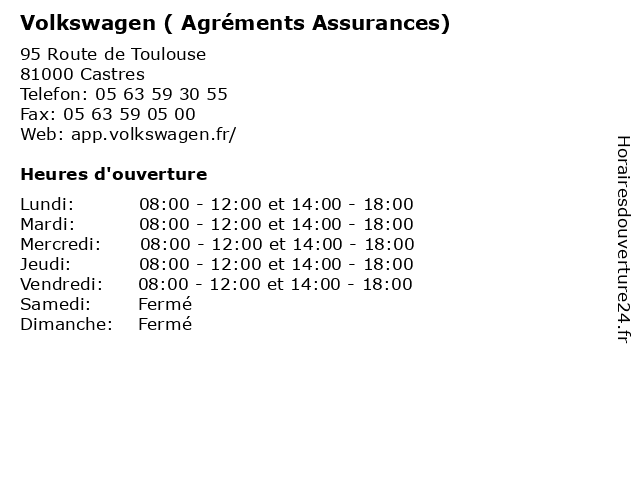 Volkswagen ( Agréments Assurances)

95 Route de Toulouse
81000 Castres
Telefon: 05 63 59 30 55
Fax: 05 63 59 05 00
Web: app.volkswagen.fr/

Heures d'ouverture

| | |
|---|---|
| Lundi: | 08:00 - 12:00 et 14:00 - 18:00 |
| Mardi: | 08:00 - 12:00 et 14:00 - 18:00 |
| Mercredi: | 08:00 - 12:00 et 14:00 - 18:00 |
| Jeudi: | 08:00 - 12:00 et 14:00 - 18:00 |
| Vendredi: | 08:00 - 12:00 et 14:00 - 18:00 |
| Samedi: | Fermé |
| Dimanche: | Fermé |

Horairesdouverture24.fr